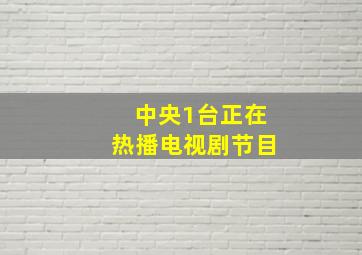 中央1台正在
热播电视剧节目